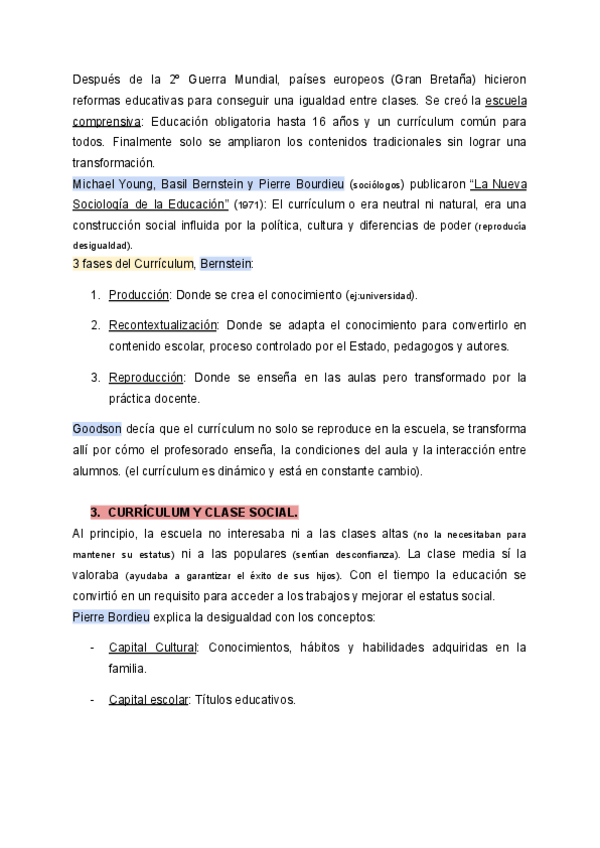 Después de la 2º Guerra Mundial, países europeos (Gran Bretaña) hicieron reformas educativas para conseguir una igualdad entre clases. Se creó la escuela comprensiva: Educación obligatoria hasta 16 años y un currículum común para todos. Finalmente solo se ampliaron los contenidos tradicionales sin lograr una transformación.
Michael Young, Basil Bernstein y Pierre Bourdieu (sociólogos) publicaron "La Nueva Sociología de la Educación" (1971): El currículum o era neutral ni natural, era una construcción social influida por la política, cultura y diferencias de poder (reproducía desigualdad).
3 fases del Currículum, Bernstein:

1. Producción: Donde se crea el conocimiento (ej:universidad).

2. Recontextualización: Donde se adapta el conocimiento para convertirlo en contenido escolar, proceso controlado por el Estado, pedagogos y autores.

3. Reproducción: Donde se enseña en las aulas pero transformado por la práctica docente.

Goodson decía que el currículum no solo se reproduce en la escuela, se transforma allí por cómo el profesorado enseña, la condiciones del aula y la interacción entre alumnos. (el currículum es dinámico y está en constante cambio).

3. CURRÍCULUM Y CLASE SOCIAL.
Al principio, la escuela no interesaba ni a las clases altas (no la necesitaban para mantener su estatus) ni a las populares (sentían desconfianza). La clase media sí la valoraba (ayudaba a garantizar el éxito de sus hijos). Con el tiempo la educación se convirtió en un requisito para acceder a los trabajos y mejorar el estatus social.
Pierre Bordieu explica la desigualdad con los conceptos:

- Capital Cultural: Conocimientos, hábitos y habilidades adquiridas en la familia.

- Capital escolar: Títulos educativos.